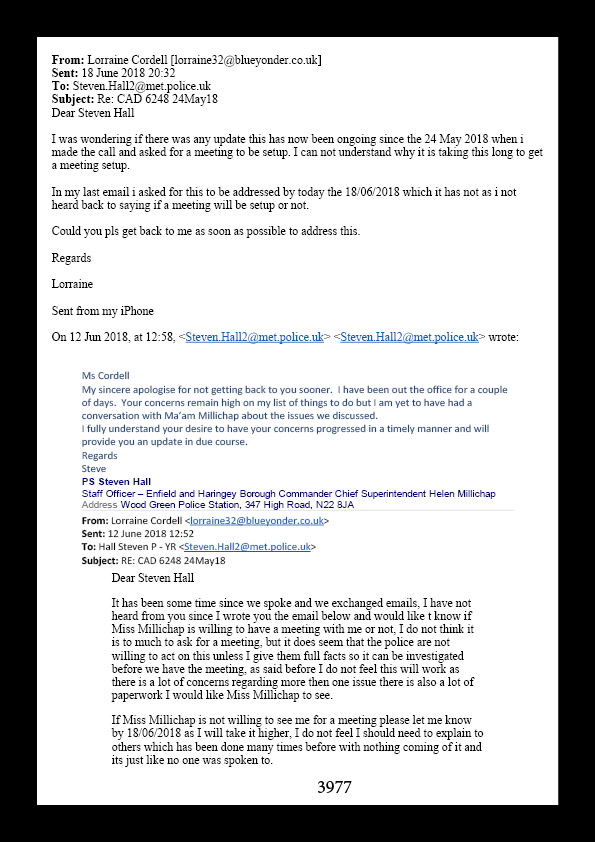 **From:** Lorraine Cordell [lorraine32@blueyonder.co.uk]
**Sent:** 18 June 2018 20:32
**To:** Steven.Hall2@met.police.uk
**Subject:** Re: CAD 6248 24May18
Dear Steven Hall

I was wondering if there was any update this has now been ongoing since the 24 May 2018 when i made the call and asked for a meeting to be setup. I can not understand why it is taking this long to get a meeting setup.

In my last email i asked for this to be addressed by today the 18/06/2018 which it has not as i not heard back to saying if a meeting will be setup or not.

Could you pls get back to me as soon as possible to address this.

Regards

Lorraine

Sent from my iPhone

On 12 Jun 2018, at 12:58, <Steven.Hall2@met.police.uk> <Steven.Hall2@met.police.uk> wrote:

Ms Cordell
My sincere apologise for not getting back to you sooner. I have been out the office for a couple of days. Your concerns remain high on my list of things to do but I am yet to have had a conversation with Ma'am Millichap about the issues we discussed.
I fully understand your desire to have your concerns progressed in a timely manner and will provide you an update in due course.
Regards
Steve
**PS Steven Hall**
Staff Officer – Enfield and Haringey Borough Commander Chief Superintendent Helen Millichap
Address Wood Green Police Station, 347 High Road, N22 8JA

**From:** Lorraine Cordell <lorraine32@blueyonder.co.uk>
**Sent:** 12 June 2018 12:52
**To:** Hall Steven P - YR <Steven.Hall2@met.police.uk>
**Subject:** RE: CAD 6248 24May18

Dear Steven Hall

It has been some time since we spoke and we exchanged emails, I have not heard from you since I wrote you the email below and would like t know if Miss Millichap is willing to have a meeting with me or not, I do not think it is to much to ask for a meeting, but it does seem that the police are not willing to act on this unless I give them full facts so it can be investigated before we have the meeting, as said before I do not feel this will work as there is a lot of concerns regarding more then one issue there is also a lot of paperwork I would like Miss Millichap to see.

If Miss Millichap is not willing to see me for a meeting please let me know by 18/06/2018 as I will take it higher, I do not feel I should need to explain to others which has been done many times before with nothing coming of it and its just like no one was spoken to.

3977